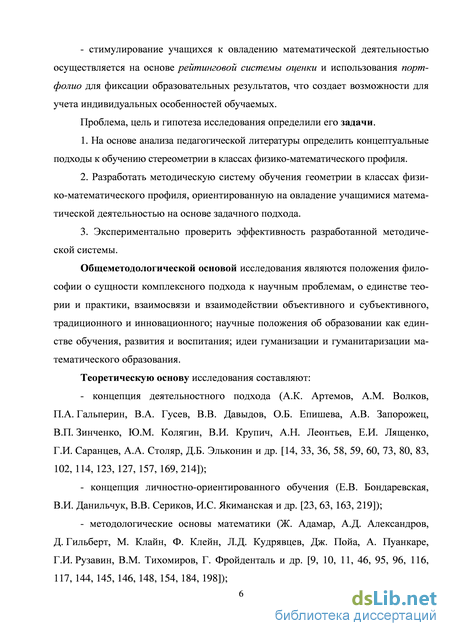 - стимулирование учащихся к овладению математической деятельностью осуществляется на основе рейтинговой системы оценки и использования портфолио для фиксации образовательных результатов, что создает возможности для учета индивидуальных особенностей обучаемых.

Проблема, цель и гипотеза исследования определили его задачи.

1. На основе анализа педагогической литературы определить концептуальные подходы к обучению стереометрии в классах физико-математического профиля.

2. Разработать методическую систему обучения геометрии в классах физико-математического профиля, ориентированную на овладение учащимися математической деятельностью на основе задачного подхода.

3. Экспериментально проверить эффективность разработанной методической системы.

Общеметодологической основой исследования являются положения философии о сущности комплексного подхода к научным проблемам, о единстве теории и практики, взаимосвязи и взаимодействии объективного и субъективного, традиционного и инновационного; научные положения об образовании как единстве обучения, развития и воспитания; идеи гуманизации и гуманитаризации математического образования.

Теоретическую основу исследования составляют:

- концепция деятельностного подхода (А.К. Артемов, А.М. Волков, П.А. Гальперин, В.А. Гусев, В.В. Давыдов, О.Б. Епишева, А.В. Запорожец, В.П. Зинченко, Ю.М. Колягин, В.И. Крупич, А.Н. Леонтьев, Е.И. Лященко, Г.И. Саранцев, А.А. Столяр, Д.Б. Эльконин и др. [14, 33, 36, 58, 59, 60, 73, 80, 83, 102, 114, 123, 127, 157, 169, 214]);

- концепция личностно-ориентированного обучения (Е.В. Бондаревская, В.И. Данильчук, В.В. Сериков, И.С. Якиманская и др. [23, 63, 163, 219]);

- методологические основы математики (Ж. Адамар, А.Д. Александров, Д. Гильберт, М. Клайн, Ф. Клейн, Л.Д. Кудрявцев, Дж. Пойа, А. Пуанкаре, Г.И. Рузавин, В.М. Тихомиров, Г. Фройденталь и др. [9, 10, 11, 46, 95, 96, 116, 117, 144, 145, 146, 148, 154, 184, 198]);

6

dsLib.net
библиотека диссертаций